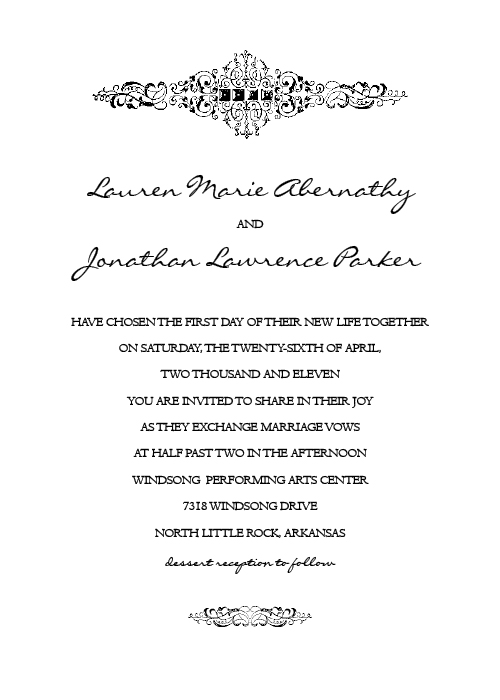 Lauren Marie Abernathy

AND

Jonathan Lawrence Parker

HAVE CHOSEN THE FIRST DAY OF THEIR NEW LIFE TOGETHER

ON SATURDAY, THE TWENTY-SIXTH OF APRIL,

TWO THOUSAND AND ELEVEN

YOU ARE INVITED TO SHARE IN THEIR JOY

AS THEY EXCHANGE MARRIAGE VOWS

AT HALF PAST TWO IN THE AFTERNOON

WINDSONG PERFORMING ARTS CENTER

7318 WINDSONG DRIVE

NORTH LITTLE ROCK, ARKANSAS

dessert reception to follow